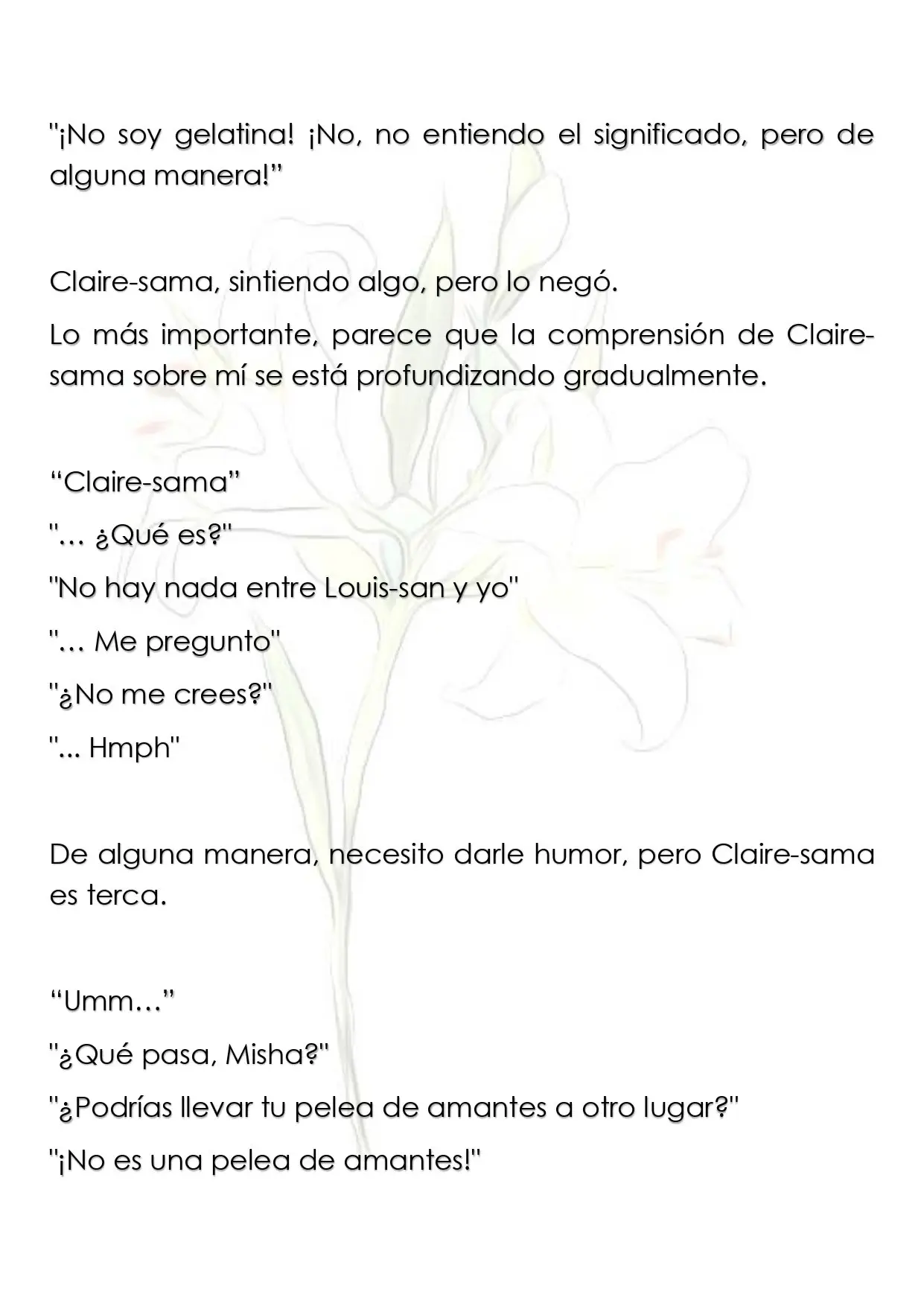 "¡No soy gelatina! ¡No, no entiendo el significado, pero de alguna manera!"

Claire-sama, sintiendo algo, pero lo negó.

Lo más importante, parece que la comprensión de Claire-sama sobre mí se está profundizando gradualmente.

"Claire-sama"

"… ¿Qué es?"

"No hay nada entre Louis-san y yo"

"… Me pregunto"

"¿No me crees?"

"... Hmph"

De alguna manera, necesito darle humor, pero Claire-sama es terca.

"Umm…"

"¿Qué pasa, Misha?"

"¿Podrías llevar tu pelea de amantes a otro lugar?"

"¡No es una pelea de amantes!"